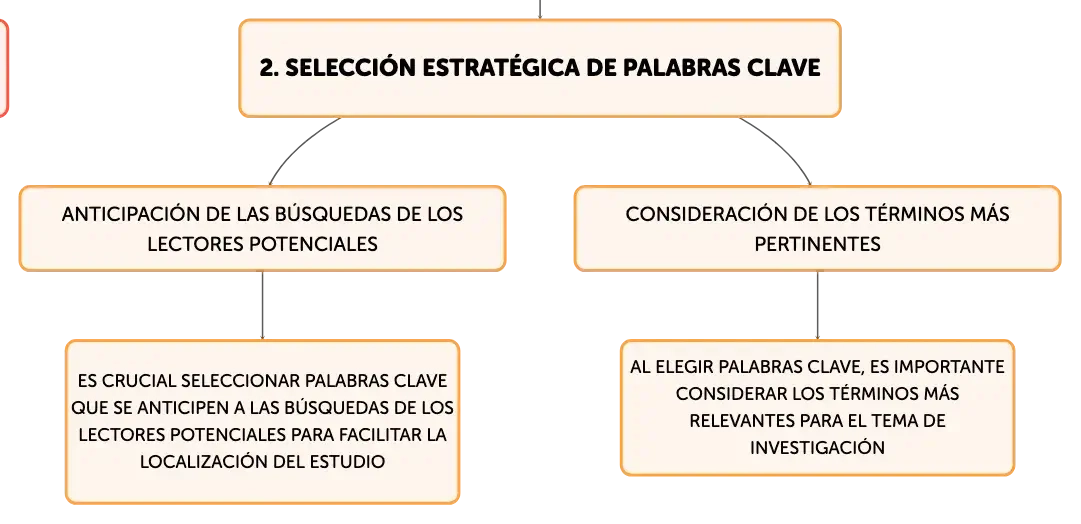 2. SELECCIÓN ESTRATÉGICA DE PALABRAS CLAVE

ANTICIPACIÓN DE LAS BÚSQUEDAS DE LOS LECTORES POTENCIALES

ES CRUCIAL SELECCIONAR PALABRAS CLAVE QUE SE ANTICIPEN A LAS BÚSQUEDAS DE LOS LECTORES POTENCIALES PARA FACILITAR LA LOCALIZACIÓN DEL ESTUDIO

CONSIDERACIÓN DE LOS TÉRMINOS MÁS PERTINENTES

AL ELEGIR PALABRAS CLAVE, ES IMPORTANTE CONSIDERAR LOS TÉRMINOS MÁS RELEVANTES PARA EL TEMA DE INVESTIGACIÓN